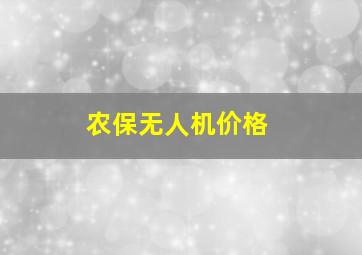 农保无人机价格